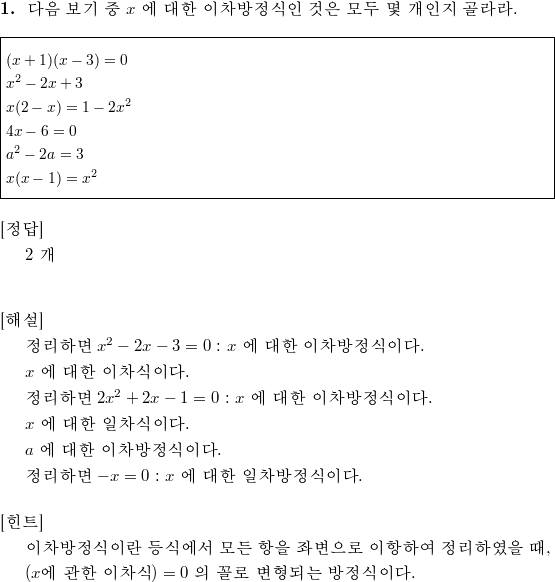 **1.** 다음 보기 중 $x$ 에 대한 이차방정식인 것은 모두 몇 개인지 골라라.

$(x+1)(x-3)=0$
$x^2-2x+3$
$x(2-x)=1-2x^2$
$4x-6=0$
$a^2-2a=3$
$x(x-1)=x^2$

[정답]
2 개

[해설]
정리하면 $x^2-2x-3=0$ : $x$ 에 대한 이차방정식이다.
$x$ 에 대한 이차식이다.
정리하면 $2x^2+2x-1=0$ : $x$ 에 대한 이차방정식이다.
$x$ 에 대한 일차식이다.
$a$ 에 대한 이차방정식이다.
정리하면 $-x=0$ : $x$ 에 대한 일차방정식이다.

[힌트]
이차방정식이란 등식에서 모든 항을 좌변으로 이항하여 정리하였을 때, ($x$에 관한 이차식) $=0$ 의 꼴로 변형되는 방정식이다.